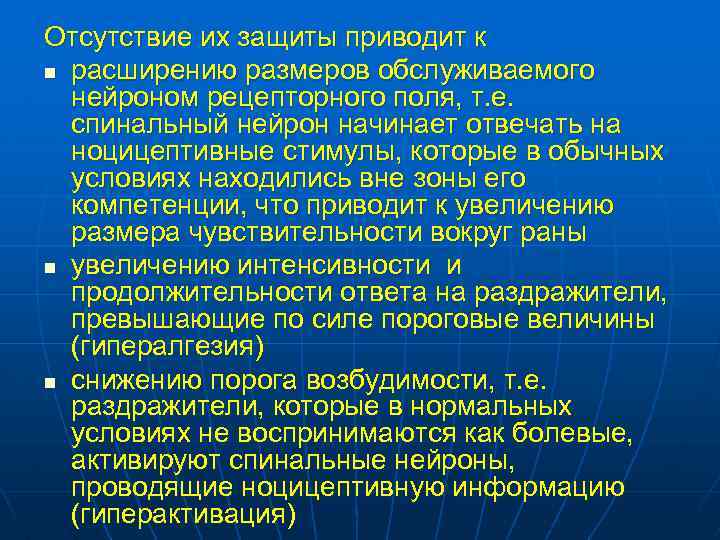 Отсутствие их защиты приводит к

- расширению размеров обслуживаемого нейроном рецепторного поля, т.е. спинальный нейрон начинает отвечать на ноцицептивные стимулы, которые в обычных условиях находились вне зоны его компетенции, что приводит к увеличению размера чувствительности вокруг раны
- увеличению интенсивности и продолжительности ответа на раздражители, превышающие по силе пороговые величины (гипералгезия)
- снижению порога возбудимости, т.е. раздражители, которые в нормальных условиях не воспринимаются как болевые, активируют спинальные нейроны, проводящие ноцицептивную информацию (гиперактивация)